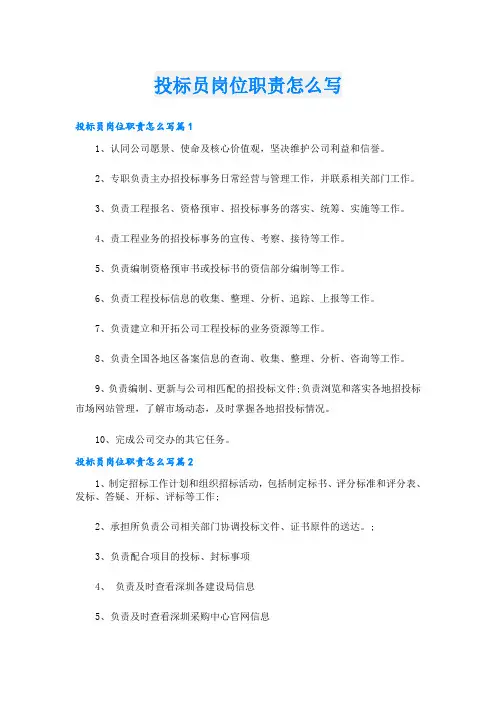 投标员岗位职责怎么写

投标员岗位职责怎么写篇1

1、认同公司愿景、使命及核心价值观，坚决维护公司利益和信誉。

2、专职负责主办招投标事务日常经营与管理工作，并联系相关部门工作。

3、负责工程报名、资格预审、招投标事务的落实、统筹、实施等工作。

4、责工程业务的招投标事务的宣传、考察、接待等工作。

5、负责编制资格预审书或投标书的资信部分编制等工作。

6、负责工程投标信息的收集、整理、分析、追踪、上报等工作。

7、负责建立和开拓公司工程投标的业务资源等工作。

8、负责全国各地区备案信息的查询、收集、整理、分析、咨询等工作。

9、负责编制、更新与公司相匹配的招投标文件;负责浏览和落实各地招投标市场网站管理，了解市场动态，及时掌握各地招投标情况。

10、完成公司交办的其它任务。

投标员岗位职责怎么写篇2

1、制定招标工作计划和组织招标活动，包括制定标书、评分标准和评分表、发标、答疑、开标、评标等工作;

2、承担所负责公司相关部门协调投标文件、证书原件的送达。;

3、负责配合项目的投标、封标事项

4、 负责及时查看深圳各建设局信息

5、负责及时查看深圳采购中心官网信息